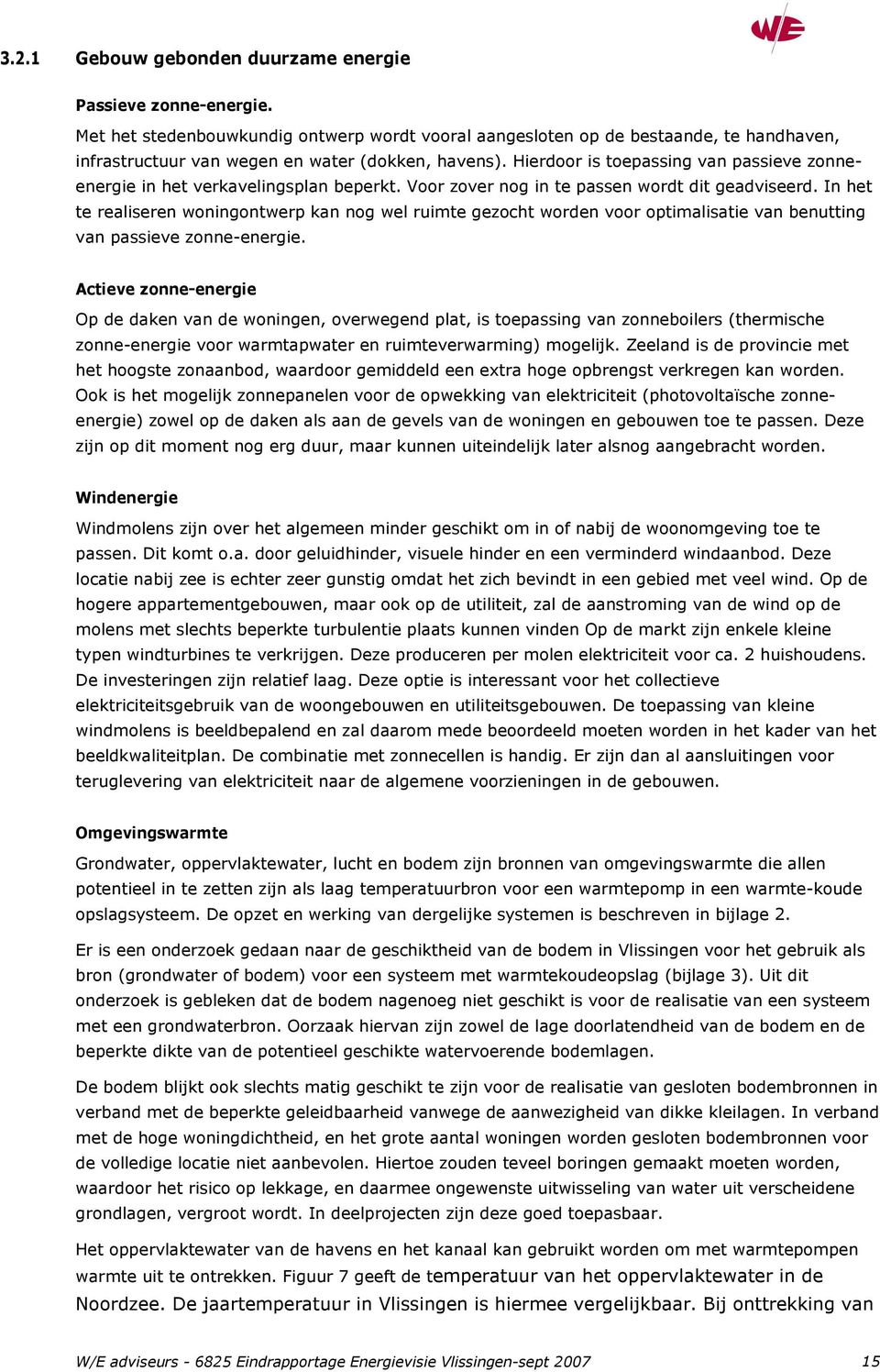 W/E

3.2.1 Gebouw gebonden duurzame energie

Passieve zonne-energie.
Met het stedenbouwkundig ontwerp wordt vooral aangesloten op de bestaande, te handhaven, infrastructuur van wegen en water (dokken, havens). Hierdoor is toepassing van passieve zonne-energie in het verkavelingsplan beperkt. Voor zover nog in te passen wordt dit geadviseerd. In het te realiseren woningontwerp kan nog wel ruimte gezocht worden voor optimalisatie van benutting van passieve zonne-energie.

Actieve zonne-energie

Op de daken van de woningen, overwegend plat, is toepassing van zonneboilers (thermische zonne-energie voor warmtapwater en ruimteverwarming) mogelijk. Zeeland is de provincie met het hoogste zonaanbod, waardoor gemiddeld een extra hoge opbrengst verkregen kan worden. Ook is het mogelijk zonnepanelen voor de opwekking van elektriciteit (photovoltaïsche zonne-energie) zowel op de daken als aan de gevels van de woningen en gebouwen toe te passen. Deze zijn op dit moment nog erg duur, maar kunnen uiteindelijk later alsnog aangebracht worden.

Windenergie

Windmolens zijn over het algemeen minder geschikt om in of nabij de woonomgeving toe te passen. Dit komt o.a. door geluidhinder, visuele hinder en een verminderd windaanbod. Deze locatie nabij zee is echter zeer gunstig omdat het zich bevindt in een gebied met veel wind. Op de hogere appartementgebouwen, maar ook op de utiliteit, zal de aanstroming van de wind op de molens met slechts beperkte turbulentie plaats kunnen vinden Op de markt zijn enkele kleine typen windturbines te verkrijgen. Deze produceren per molen elektriciteit voor ca. 2 huishoudens. De investeringen zijn relatief laag. Deze optie is interessant voor het collectieve elektriciteitsgebruik van de woongebouwen en utiliteitsgebouwen. De toepassing van kleine windmolens is beeldbepalend en zal daarom mede beoordeeld moeten worden in het kader van het beeldkwaliteitplan. De combinatie met zonnecellen is handig. Er zijn dan al aansluitingen voor teruglevering van elektriciteit naar de algemene voorzieningen in de gebouwen.

Omgevingswarmte

Grondwater, oppervlaktewater, lucht en bodem zijn bronnen van omgevingswarmte die allen potentieel in te zetten zijn als laag temperatuurbron voor een warmtepomp in een warmte-koude opslagsysteem. De opzet en werking van dergelijke systemen is beschreven in bijlage 2.

Er is een onderzoek gedaan naar de geschiktheid van de bodem in Vlissingen voor het gebruik als bron (grondwater of bodem) voor een systeem met warmtekoudeopslag (bijlage 3). Uit dit onderzoek is gebleken dat de bodem nagenoeg niet geschikt is voor de realisatie van een systeem met een grondwaterbron. Oorzaak hiervan zijn zowel de lage doorlatendheid van de bodem en de beperkte dikte van de potentieel geschikte watervoerende bodemlagen.

De bodem blijkt ook slechts matig geschikt te zijn voor de realisatie van gesloten bodembronnen in verband met de beperkte geleidbaarheid vanwege de aanwezigheid van dikke kleilagen. In verband met de hoge woningdichtheid, en het grote aantal woningen worden gesloten bodembronnen voor de volledige locatie niet aanbevolen. Hiertoe zouden teveel boringen gemaakt moeten worden, waardoor het risico op lekkage, en daarmee ongewenste uitwisseling van water uit verscheidene grondlagen, vergroot wordt. In deelprojecten zijn deze goed toepasbaar.

Het oppervlaktewater van de havens en het kanaal kan gebruikt worden om met warmtepompen warmte uit te ontrekken. Figuur 7 geeft de temperatuur van het oppervlaktewater in de Noordzee. De jaartemperatuur in Vlissingen is hiermee vergelijkbaar. Bij onttrekking van

W/E adviseurs - 6825 Eindrapportage Energievisie Vlissingen-sept 2007 15